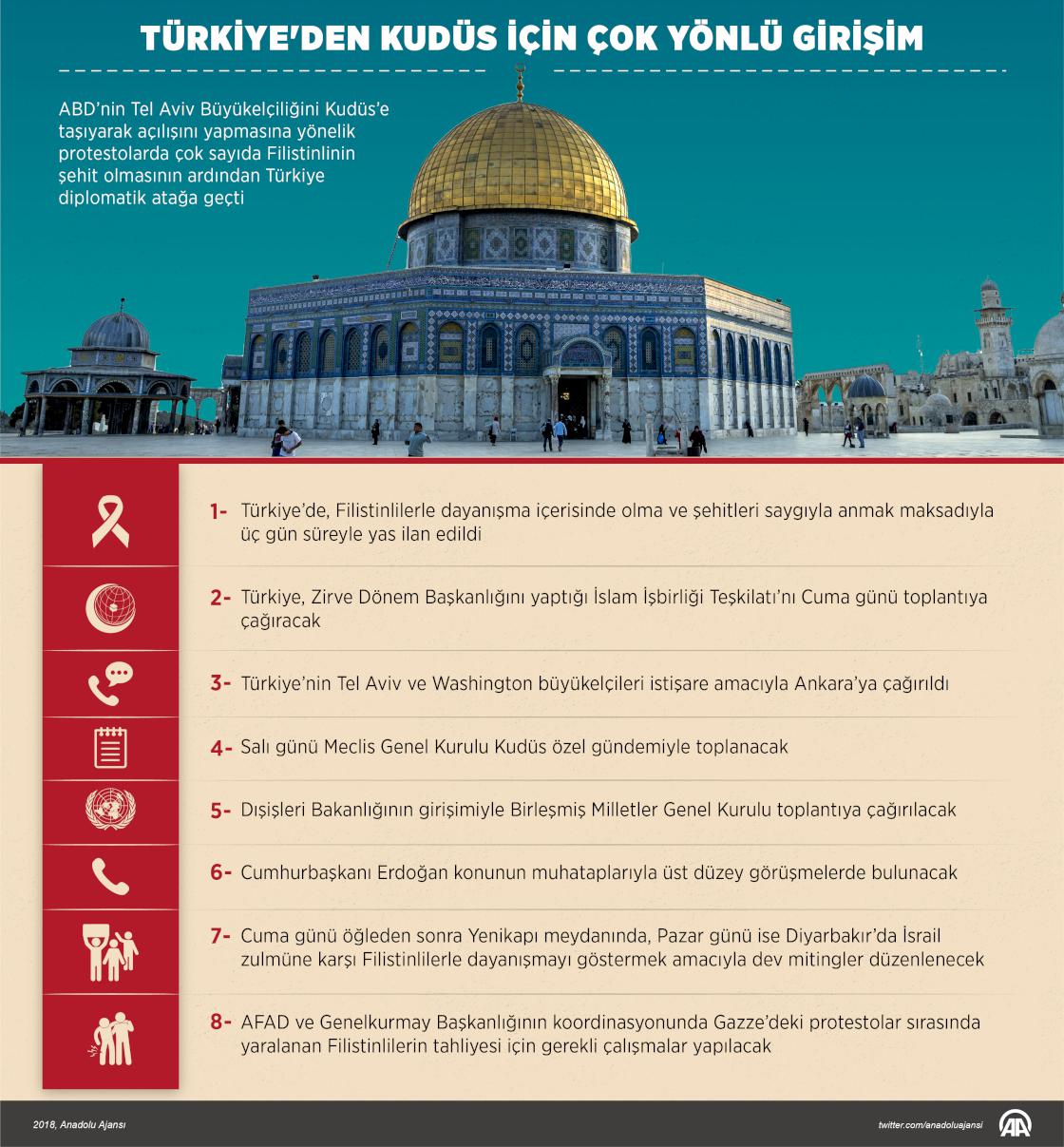 TÜRKİYE'DEN KUDÜS İÇİN ÇOK YÖNLÜ GİRİŞİM

ABD'nin Tel Aviv Büyükelçiliğini Kudüs'e taşıyarak açılışını yapmasına yönelik protestolarda çok sayıda Filistinlinin şehit olmasının ardından Türkiye diplomatik atağa geçti

1- Türkiye'de, Filistinlilerle dayanışma içerisinde olma ve şehitleri saygıyla anmak maksadıyla üç gün süreyle yas ilan edildi

2- Türkiye, Zirve Dönem Başkanlığını yaptığı İslam İşbirliği Teşkilatı'nı Cuma günü toplantıya çağıracak

3- Türkiye'nin Tel Aviv ve Washington büyükelçileri istişare amacıyla Ankara'ya çağırıldı

4- Salı günü Meclis Genel Kurulu Kudüs özel gündemiyle toplanacak

5- Dışişleri Bakanlığının girişimiyle Birleşmiş Milletler Genel Kurulu toplantıya çağırılacak

6- Cumhurbaşkanı Erdoğan konunun muhataplarıyla üst düzey görüşmelerde bulunacak

7- Cuma günü öğleden sonra Yenikapı meydanında, Pazar günü ise Diyarbakır'da İsrail zulmüne karşı Filistinlilerle dayanışmayı göstermek amacıyla dev mitingler düzenlenecek

8- AFAD ve Genelkurmay Başkanlığının koordinasyonunda Gazze'deki protestolar sırasında yaralanan Filistinlilerin tahliyesi için gerekli çalışmalar yapılacak

2018, Anadolu Ajansı

twitter.com/anadoluajansi

AA